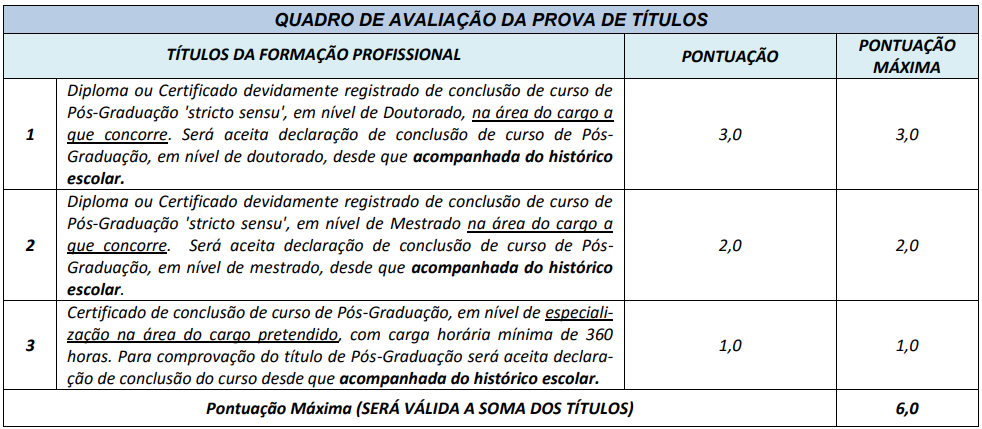 QUADRO DE AVALIAÇÃO DA PROVA DE TÍTULOS

| | TÍTULOS DA FORMAÇÃO PROFISSIONAL | PONTUAÇÃO | PONTUAÇÃO MÁXIMA |
|---|---|---|---|
| 1 | Diploma ou Certificado devidamente registrado de conclusão de curso de Pós-Graduação 'stricto sensu', em nível de Doutorado, na área do cargo a que concorre. Será aceita declaração de conclusão de curso de Pós-Graduação, em nível de doutorado, desde que acompanhada do histórico escolar. | 3,0 | 3,0 |
| 2 | Diploma ou Certificado devidamente registrado de conclusão de curso de Pós-Graduação 'stricto sensu', em nível de Mestrado na área do cargo a que concorre. Será aceita declaração de conclusão de curso de Pós-Graduação, em nível de mestrado, desde que acompanhada do histórico escolar. | 2,0 | 2,0 |
| 3 | Certificado de conclusão de curso de Pós-Graduação, em nível de especialização na área do cargo pretendido, com carga horária mínima de 360 horas. Para comprovação do título de Pós-Graduação será aceita declaração de conclusão do curso desde que acompanhada do histórico escolar. | 1,0 | 1,0 |
| | Pontuação Máxima (SERÁ VÁLIDA A SOMA DOS TÍTULOS) | | 6,0 |